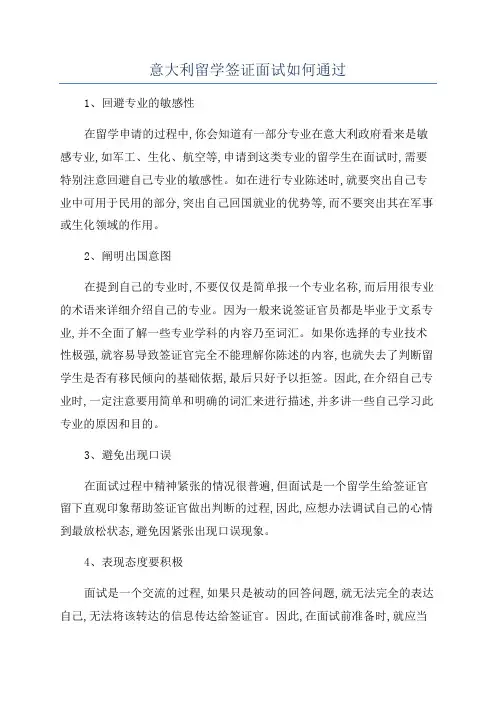 意大利留学签证面试如何通过

1、回避专业的敏感性

在留学申请的过程中,你会知道有一部分专业在意大利政府看来是敏感专业,如军工、生化、航空等,申请到这类专业的留学生在面试时,需要特别注意回避自己专业的敏感性。如在进行专业陈述时,就要突出自己专业中可用于民用的部分,突出自己回国就业的优势等,而不要突出其在军事或生化领域的作用。

2、阐明出国意图

在提到自己的专业时,不要仅仅是简单报一个专业名称,而后用很专业的术语来详细介绍自己的专业。因为一般来说签证官员都是毕业于文系专业,并不全面了解一些专业学科的内容乃至词汇。如果你选择的专业技术性极强,就容易导致签证官完全不能理解你陈述的内容,也就失去了判断留学生是否有移民倾向的基础依据,最后只好予以拒签。因此,在介绍自己专业时,一定注意要用简单和明确的词汇来进行描述,并多讲一些自己学习此专业的原因和目的。

3、避免出现口误

在面试过程中精神紧张的情况很普遍,但面试是一个留学生给签证官留下直观印象帮助签证官做出判断的过程,因此,应想办法调试自己的心情到最放松状态,避免因紧张出现口误现象。

4、表现态度要积极

面试是一个交流的过程,如果只是被动的回答问题,就无法完全的表达自己,无法将该转达的信息传达给签证官。因此,在面试前准备时,就应当